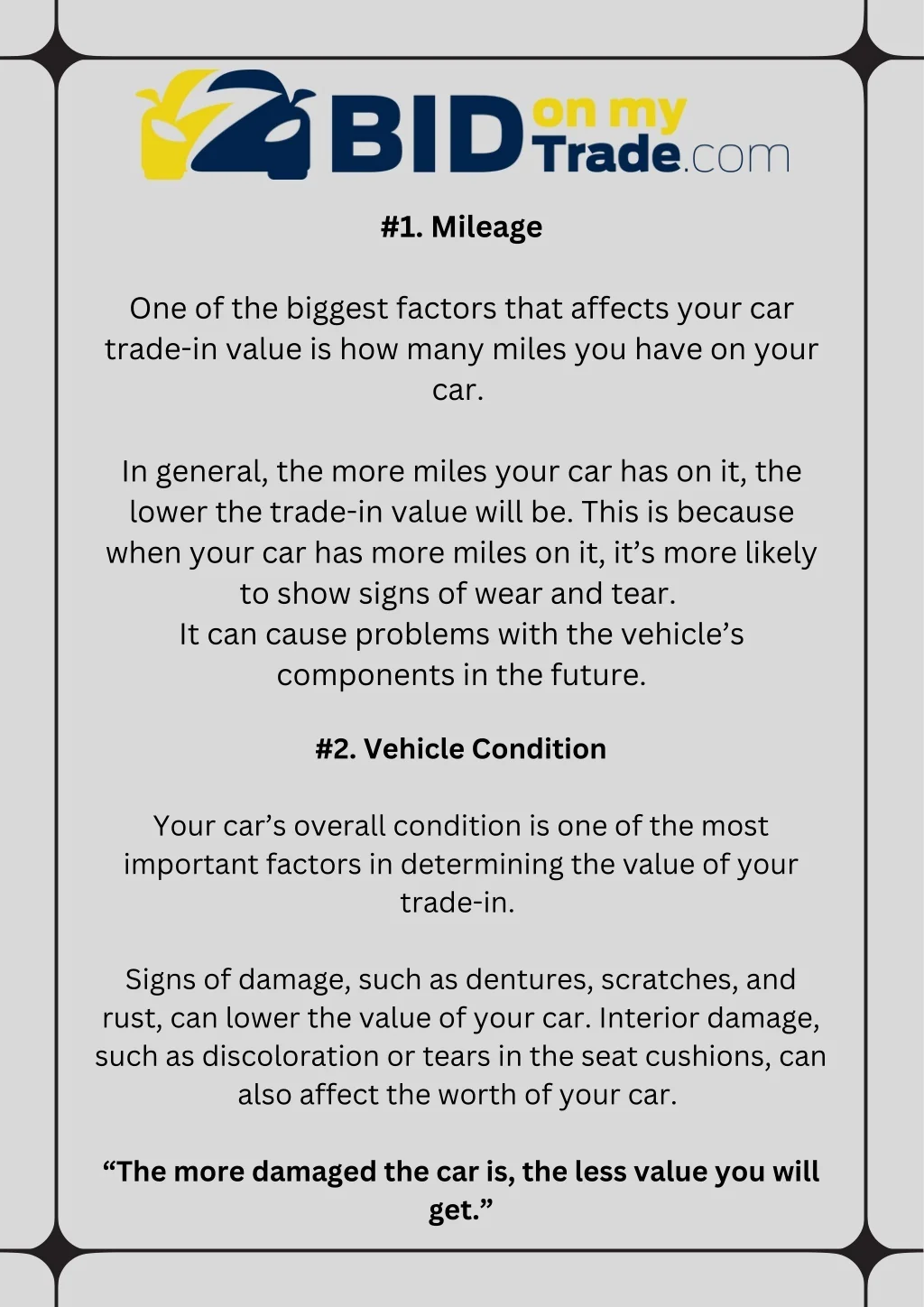 BID on my Trade.com

#1. Mileage

One of the biggest factors that affects your car trade-in value is how many miles you have on your car.

In general, the more miles your car has on it, the lower the trade-in value will be. This is because when your car has more miles on it, it’s more likely to show signs of wear and tear.
It can cause problems with the vehicle’s components in the future.

#2. Vehicle Condition

Your car’s overall condition is one of the most important factors in determining the value of your trade-in.

Signs of damage, such as dentures, scratches, and rust, can lower the value of your car. Interior damage, such as discoloration or tears in the seat cushions, can also affect the worth of your car.

“The more damaged the car is, the less value you will get.”